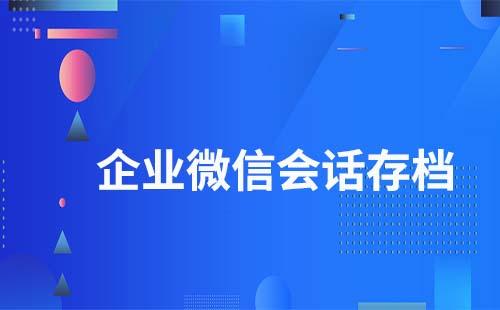 企业微信会话存档